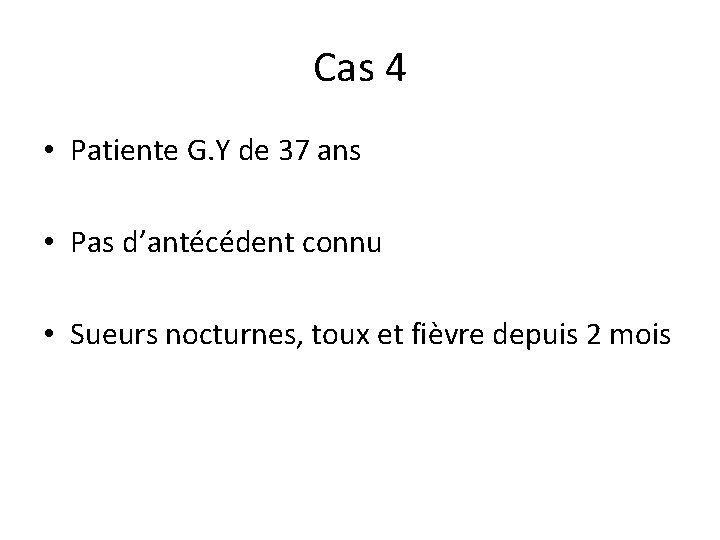 Cas 4

• Patiente G.Y de 37 ans

• Pas d'antécédent connu

• Sueurs nocturnes, toux et fièvre depuis 2 mois